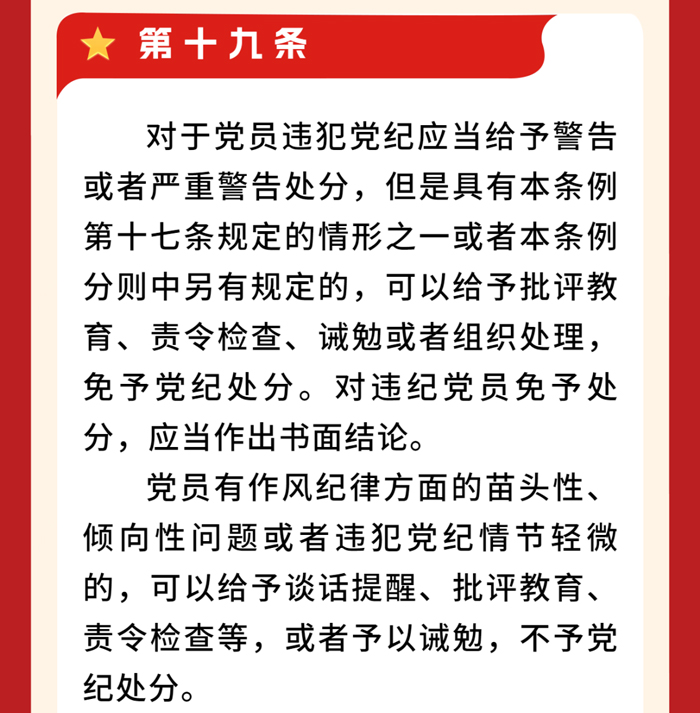 第十九条

对于党员违犯党纪应当给予警告或者严重警告处分，但是具有本条例第十七条规定的情形之一或者本条例分则中另有规定的，可以给予批评教育、责令检查、诫勉或者组织处理，免予党纪处分。对违纪党员免予处分，应当作出书面结论。

党员有作风纪律方面的苗头性、倾向性问题或者违犯党纪情节轻微的，可以给予谈话提醒、批评教育、责令检查等，或者予以诫勉，不予党纪处分。